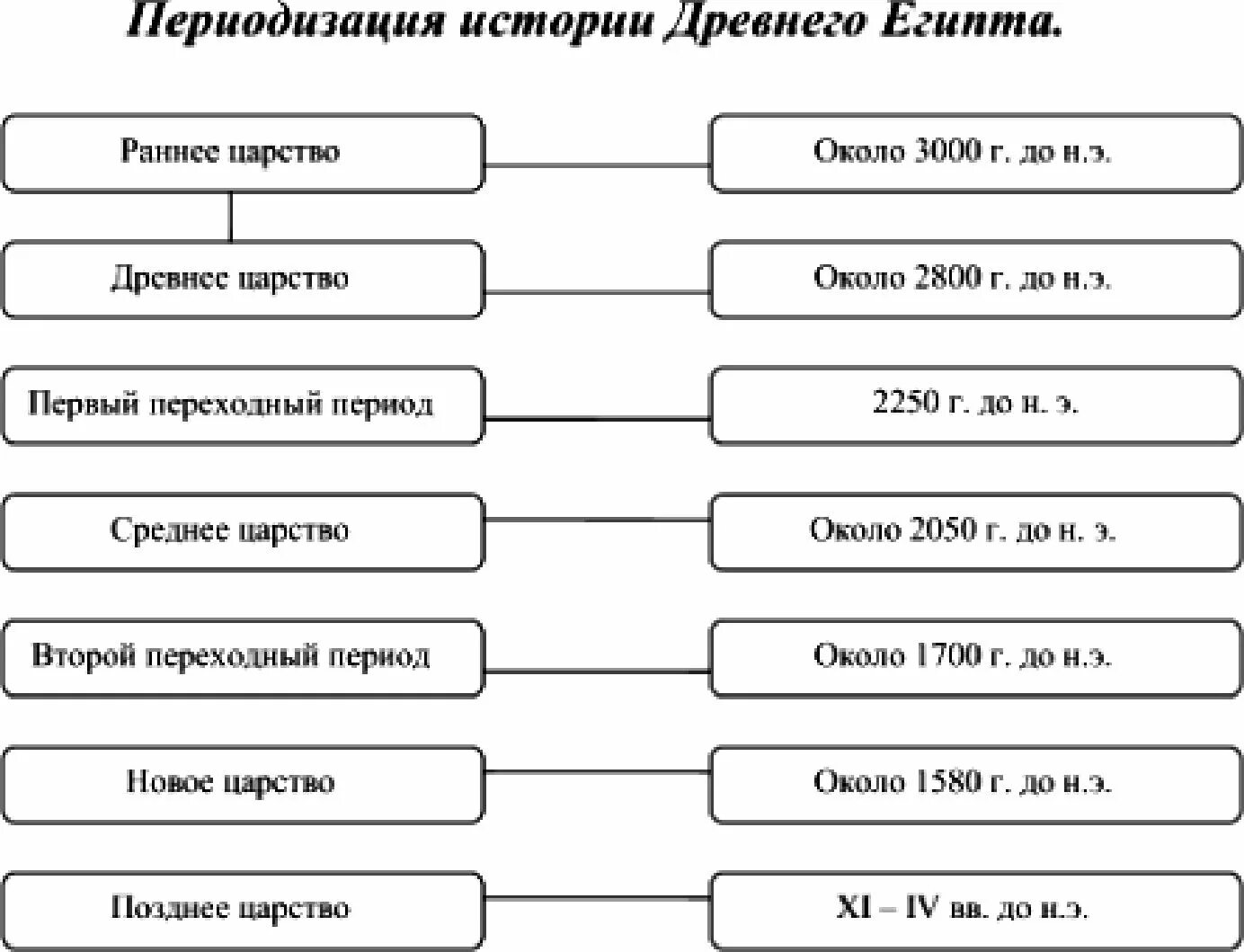 Периодизация истории Древнего Египта.

Раннее царство

Около 3000 г. до н.э.

Древнее царство

Около 2800 г. до н.э.

Первый переходный период

2250 г. до н. э.

Среднее царство

Около 2050 г. до н. э.

Второй переходный период

Около 1700 г. до н.э.

Новое царство

Около 1580 г. до н.э.

Позднее царство

XI – IV вв. до н.э.